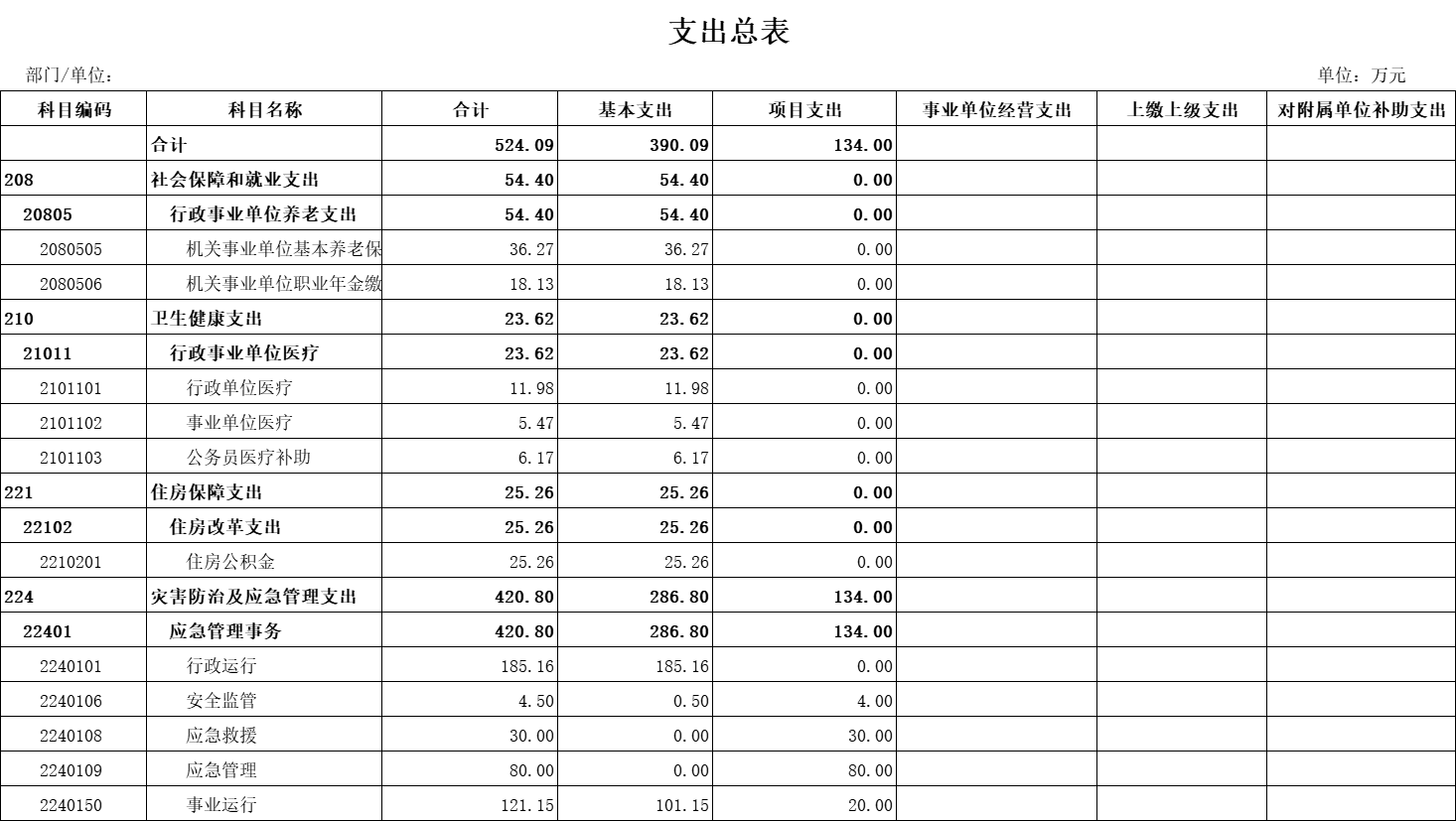 支出总表

部门/单位：

单位：万元

| 科目编码 | 科目名称 | 合计 | 基本支出 | 项目支出 | 事业单位经营支出 | 上缴上级支出 | 对附属单位补助支出 |
|---|---|---|---|---|---|---|---|
| | 合计 | 524.09 | 390.09 | 134.00 | | | |
| 208 | 社会保障和就业支出 | 54.40 | 54.40 | 0.00 | | | |
| 20805 | 行政事业单位养老支出 | 54.40 | 54.40 | 0.00 | | | |
| 2080505 | 机关事业单位基本养老保 | 36.27 | 36.27 | 0.00 | | | |
| 2080506 | 机关事业单位职业年金缴 | 18.13 | 18.13 | 0.00 | | | |
| 210 | 卫生健康支出 | 23.62 | 23.62 | 0.00 | | | |
| 21011 | 行政事业单位医疗 | 23.62 | 23.62 | 0.00 | | | |
| 2101101 | 行政单位医疗 | 11.98 | 11.98 | 0.00 | | | |
| 2101102 | 事业单位医疗 | 5.47 | 5.47 | 0.00 | | | |
| 2101103 | 公务员医疗补助 | 6.17 | 6.17 | 0.00 | | | |
| 221 | 住房保障支出 | 25.26 | 25.26 | 0.00 | | | |
| 22102 | 住房改革支出 | 25.26 | 25.26 | 0.00 | | | |
| 2210201 | 住房公积金 | 25.26 | 25.26 | 0.00 | | | |
| 224 | 灾害防治及应急管理支出 | 420.80 | 286.80 | 134.00 | | | |
| 22401 | 应急管理事务 | 420.80 | 286.80 | 134.00 | | | |
| 2240101 | 行政运行 | 185.16 | 185.16 | 0.00 | | | |
| 2240106 | 安全监管 | 4.50 | 0.50 | 4.00 | | | |
| 2240108 | 应急救援 | 30.00 | 0.00 | 30.00 | | | |
| 2240109 | 应急管理 | 80.00 | 0.00 | 80.00 | | | |
| 2240150 | 事业运行 | 121.15 | 101.15 | 20.00 | | | |